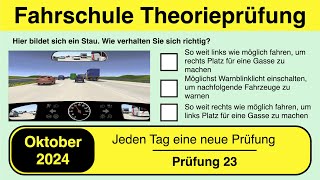 Fahrschule Theorieprüfung

Hier bildet sich ein Stau. Wie verhalten Sie sich richtig?

So weit links wie möglich fahren, um rechts Platz für eine Gasse zu machen

Möglichst Warnblinklicht einschalten, um nachfolgende Fahrzeuge zu warnen

So weit rechts wie möglich fahren, um links Platz für eine Gasse zu machen

Oktober 2024

Jeden Tag eine neue Prüfung

Prüfung 23